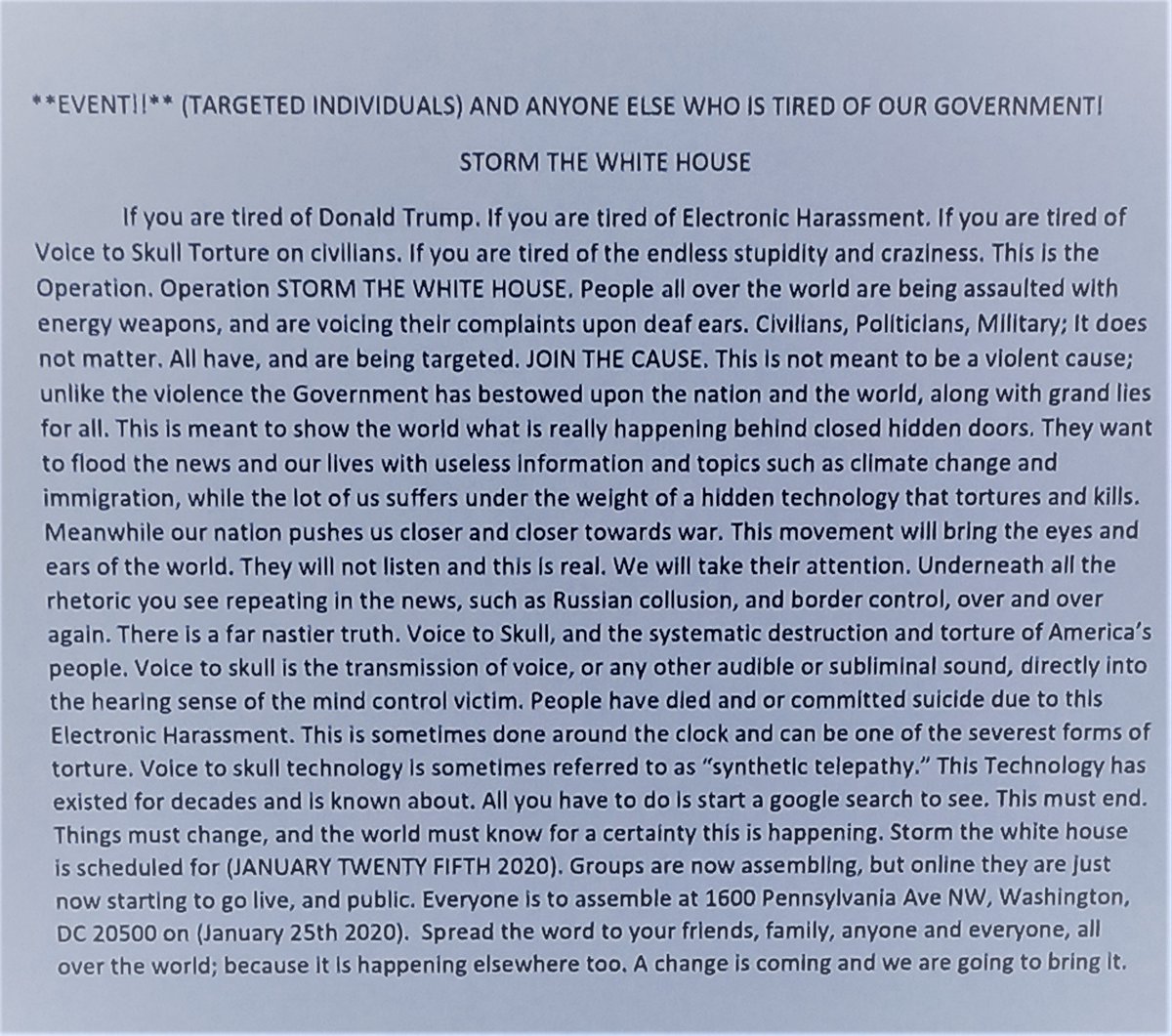 **EVENT!!** (TARGETED INDIVIDUALS) AND ANYONE ELSE WHO IS TIRED OF OUR GOVERNMENT!

STORM THE WHITE HOUSE

If you are tired of Donald Trump. If you are tired of Electronic Harassment. If you are tired of Voice to Skull Torture on civilians. If you are tired of the endless stupidity and craziness. This is the Operation. Operation STORM THE WHITE HOUSE. People all over the world are being assaulted with energy weapons, and are voicing their complaints upon deaf ears. Civilians, Politicians, Military; It does not matter. All have, and are being targeted. JOIN THE CAUSE. This is not meant to be a violent cause; unlike the violence the Government has bestowed upon the nation and the world, along with grand lies for all. This is meant to show the world what is really happening behind closed hidden doors. They want to flood the news and our lives with useless information and topics such as climate change and immigration, while the lot of us suffers under the weight of a hidden technology that tortures and kills. Meanwhile our nation pushes us closer and closer towards war. This movement will bring the eyes and ears of the world. They will not listen and this is real. We will take their attention. Underneath all the rhetoric you see repeating in the news, such as Russian collusion, and border control, over and over again. There is a far nastier truth. Voice to Skull, and the systematic destruction and torture of America's people. Voice to skull is the transmission of voice, or any other audible or subliminal sound, directly into the hearing sense of the mind control victim. People have died and or committed suicide due to this Electronic Harassment. This is sometimes done around the clock and can be one of the severest forms of torture. Voice to skull technology is sometimes referred to as "synthetic telepathy." This Technology has existed for decades and is known about. All you have to do is start a google search to see. This must end. Things must change, and the world must know for a certainty this is happening. Storm the white house is scheduled for (JANUARY TWENTY FIFTH 2020). Groups are now assembling, but online they are just now starting to go live, and public. Everyone is to assemble at 1600 Pennsylvania Ave NW, Washington, DC 20500 on (January 25th 2020). Spread the word to your friends, family, anyone and everyone, all over the world; because it is happening elsewhere too. A change is coming and we are going to bring it.